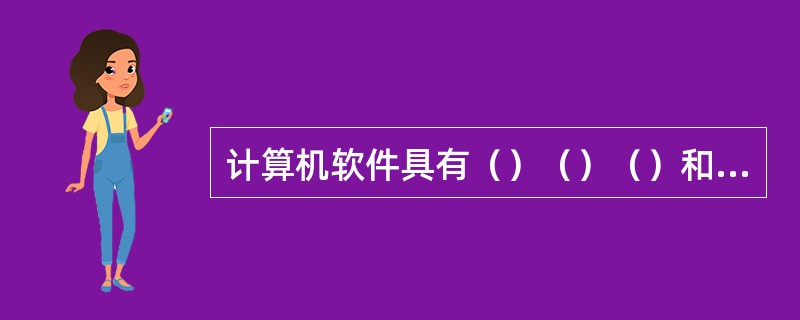 计算机软件具有（）（）（）和...